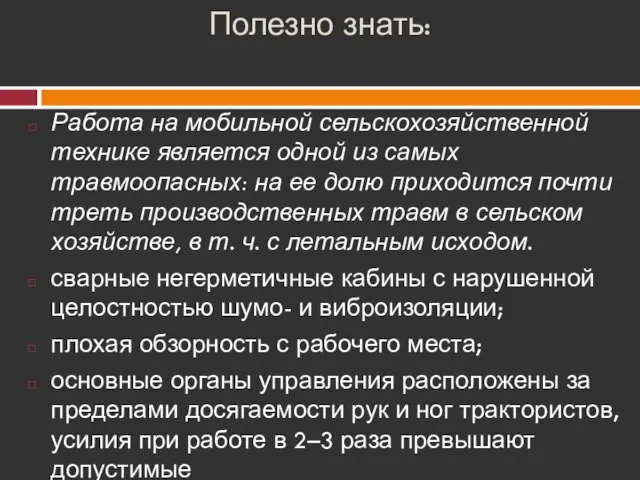 Полезно знать:

Работа на мобильной сельскохозяйственной технике является одной из самых травмоопасных: на ее долю приходится почти треть производственных травм в сельском хозяйстве, в т. ч. с летальным исходом.

сварные негерметичные кабины с нарушенной целостностью шумо- и виброизоляции;

плохая обзорность с рабочего места;

основные органы управления расположены за пределами досягаемости рук и ног трактористов, усилия при работе в 2–3 раза превышают допустимые